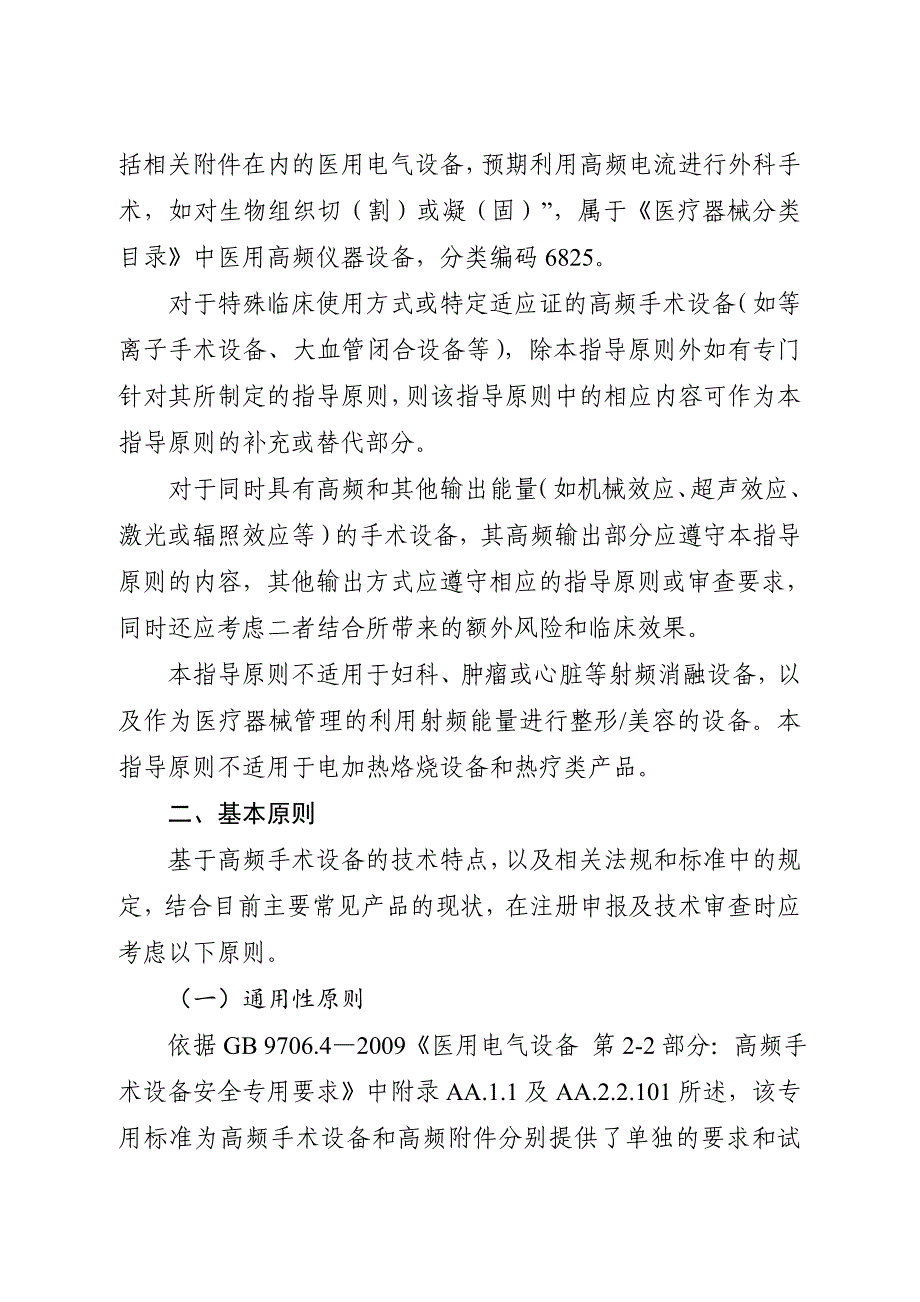 括相关附件在内的医用电气设备，预期利用高频电流进行外科手术，如对生物组织切（割）或凝（固）”，属于《医疗器械分类目录》中医用高频仪器设备，分类编码 6825。

对于特殊临床使用方式或特定适应证的高频手术设备（如等离子手术设备、大血管闭合设备等），除本指导原则外如有专门针对其所制定的指导原则，则该指导原则中的相应内容可作为本指导原则的补充或替代部分。

对于同时具有高频和其他输出能量（如机械效应、超声效应、激光或辐照效应等）的手术设备，其高频输出部分应遵守本指导原则的内容，其他输出方式应遵守相应的指导原则或审查要求，同时还应考虑二者结合所带来的额外风险和临床效果。

本指导原则不适用于妇科、肿瘤或心脏等射频消融设备，以及作为医疗器械管理的利用射频能量进行整形/美容的设备。本指导原则不适用于电加热烙烧设备和热疗类产品。

二、基本原则

基于高频手术设备的技术特点，以及相关法规和标准中的规定，结合目前主要常见产品的现状，在注册申报及技术审查时应考虑以下原则。

（一）通用性原则

依据 GB 9706.4—2009《医用电气设备 第 2-2 部分：高频手术设备安全专用要求》中附录 AA.1.1 及 AA.2.2.101 所述，该专用标准为高频手术设备和高频附件分别提供了单独的要求和试